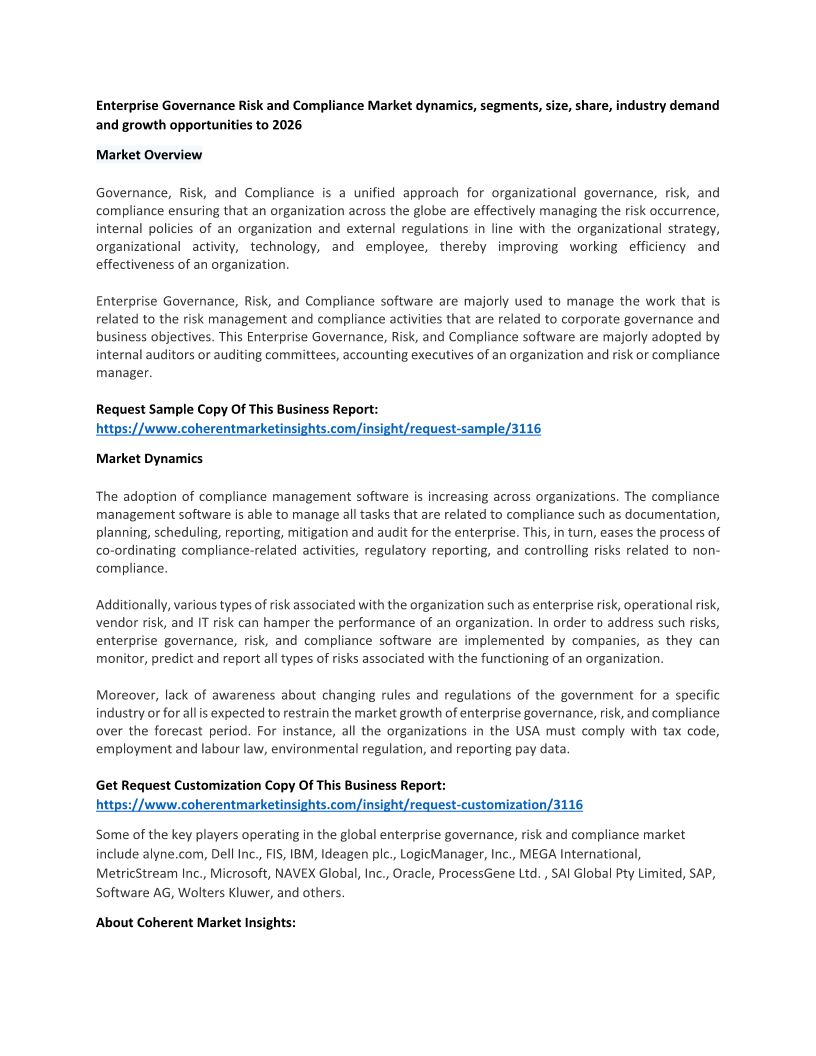 Enterprise Governance Risk and Compliance Market dynamics, segments, size, share, industry demand and growth opportunities to 2026

Market Overview

Governance, Risk, and Compliance is a unified approach for organizational governance, risk, and compliance ensuring that an organization across the globe are effectively managing the risk occurrence, internal policies of an organization and external regulations in line with the organizational strategy, organizational activity, technology, and employee, thereby improving working efficiency and effectiveness of an organization.

Enterprise Governance, Risk, and Compliance software are majorly used to manage the work that is related to the risk management and compliance activities that are related to corporate governance and business objectives. This Enterprise Governance, Risk, and Compliance software are majorly adopted by internal auditors or auditing committees, accounting executives of an organization and risk or compliance manager.

Request Sample Copy Of This Business Report:
https://www.coherentmarketinsights.com/insight/request-sample/3116

Market Dynamics

The adoption of compliance management software is increasing across organizations. The compliance management software is able to manage all tasks that are related to compliance such as documentation, planning, scheduling, reporting, mitigation and audit for the enterprise. This, in turn, eases the process of co-ordinating compliance-related activities, regulatory reporting, and controlling risks related to non-compliance.

Additionally, various types of risk associated with the organization such as enterprise risk, operational risk, vendor risk, and IT risk can hamper the performance of an organization. In order to address such risks, enterprise governance, risk, and compliance software are implemented by companies, as they can monitor, predict and report all types of risks associated with the functioning of an organization.

Moreover, lack of awareness about changing rules and regulations of the government for a specific industry or for all is expected to restrain the market growth of enterprise governance, risk, and compliance over the forecast period. For instance, all the organizations in the USA must comply with tax code, employment and labour law, environmental regulation, and reporting pay data.

Get Request Customization Copy Of This Business Report:
https://www.coherentmarketinsights.com/insight/request-customization/3116

Some of the key players operating in the global enterprise governance, risk and compliance market include alyne.com, Dell Inc., FIS, IBM, Ideagen plc., LogicManager, Inc., MEGA International, MetricStream Inc., Microsoft, NAVEX Global, Inc., Oracle, ProcessGene Ltd. , SAI Global Pty Limited, SAP, Software AG, Wolters Kluwer, and others.

About Coherent Market Insights: